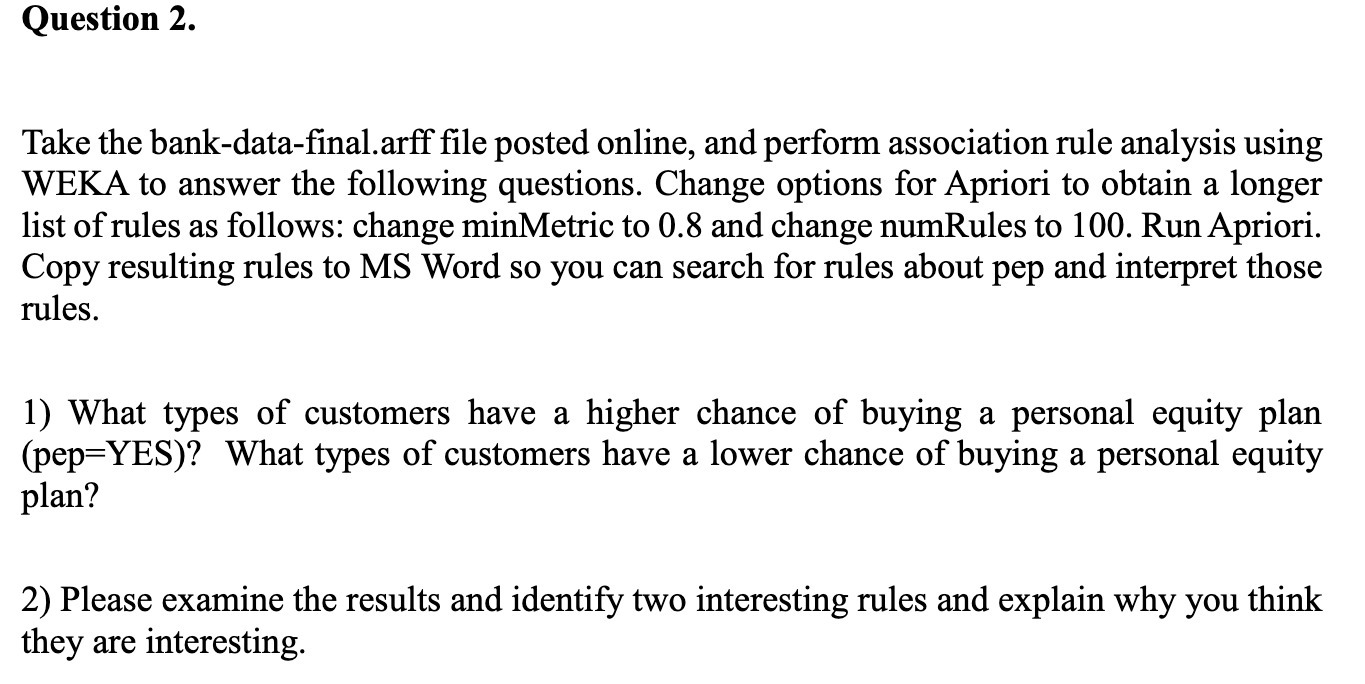 Question 2.

Take the bank-data-final.arff file posted online, and perform association rule analysis using WEKA to answer the following questions. Change options for Apriori to obtain a longer list of rules as follows: change minMetric to 0.8 and change numRules to 100. Run Apriori. Copy resulting rules to MS Word so you can search for rules about pep and interpret those rules.

1) What types of customers have a higher chance of buying a personal equity plan (pep=YES)? What types of customers have a lower chance of buying a personal equity plan?

2) Please examine the results and identify two interesting rules and explain why you think they are interesting.